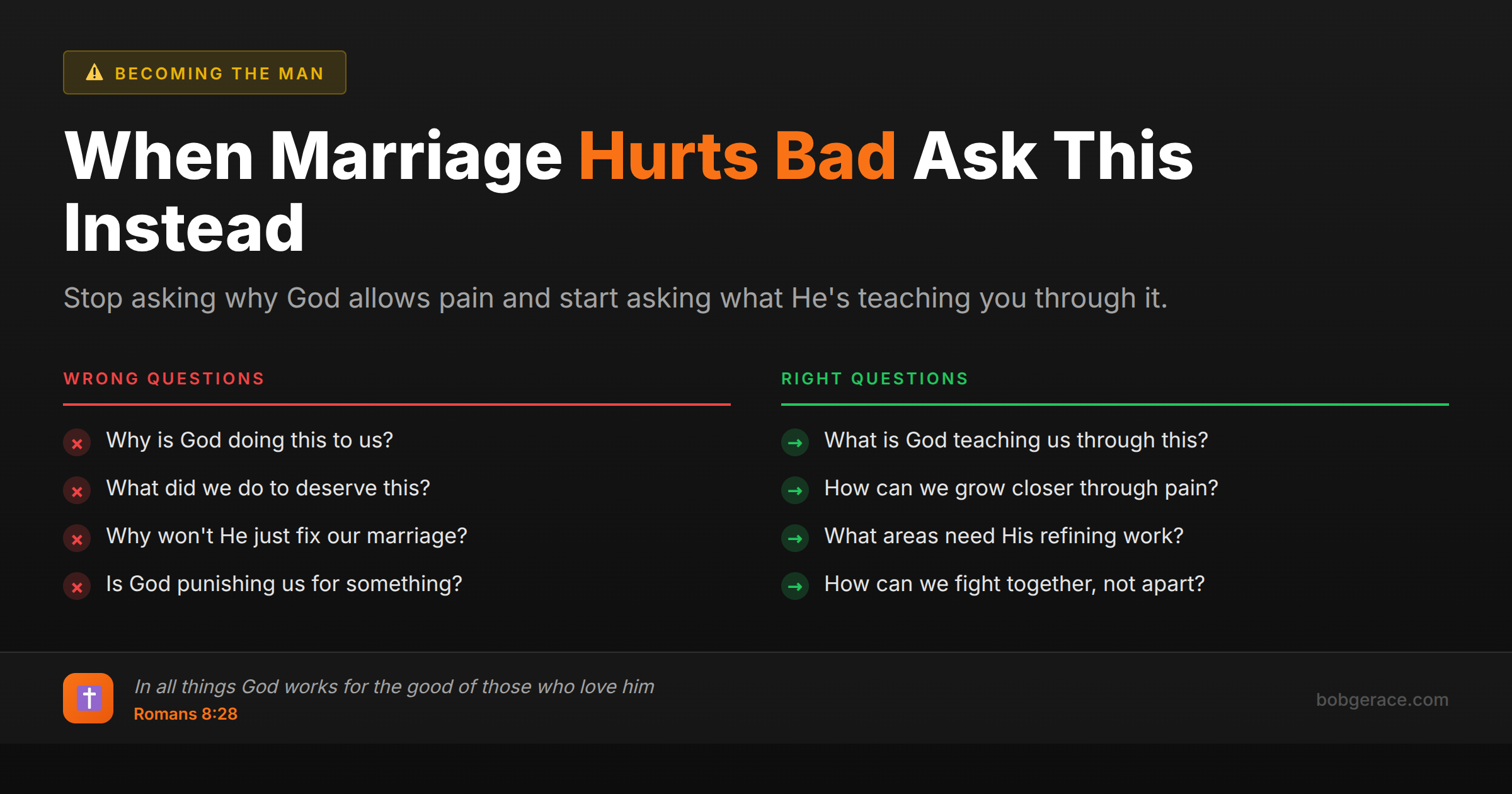 BECOMING THE MAN

When Marriage Hurts Bad Ask This Instead

Stop asking why God allows pain and start asking what He's teaching you through it.

WRONG QUESTIONS

Why is God doing this to us?

What did we do to deserve this?

Why won't He just fix our marriage?

Is God punishing us for something?

RIGHT QUESTIONS

What is God teaching us through this?

How can we grow closer through pain?

What areas need His refining work?

How can we fight together, not apart?

In all things God works for the good of those who love him
Romans 8:28

bobgerace.com